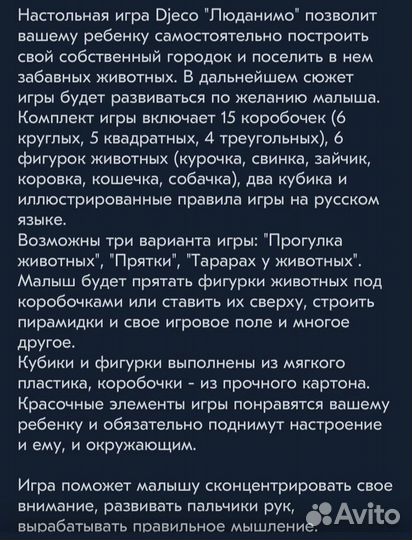 Настольная игра Djeco "Люданимо" позволит вашему ребенку самостоятельно построить свой собственный городок и поселить в нем забавных животных. В дальнейшем сюжет игры будет развиваться по желанию малыша. Комплект игры включает 15 коробочек (6 круглых, 5 квадратных, 4 треугольных), 6 фигурок животных (курочка, свинка, зайчик, коровка, кошечка, собачка), два кубика и иллюстрированные правила игры на русском языке.
Возможны три варианта игры: "Прогулка животных", "Прятки", "Тарарах у животных". Малыш будет прятать фигурки животных под коробочками или ставить их сверху, строить пирамидки и свое игровое поле и многое другое.
Кубики и фигурки выполнены из мягкого пластика, коробочки - из прочного картона. Красочные элементы игры понравятся вашему ребенку и обязательно поднимут настроение и ему, и окружающим.

Игра поможет малышу сконцентрировать свое внимание, развивать пальчики рук, вырабатывать правильное мышление.

Avito